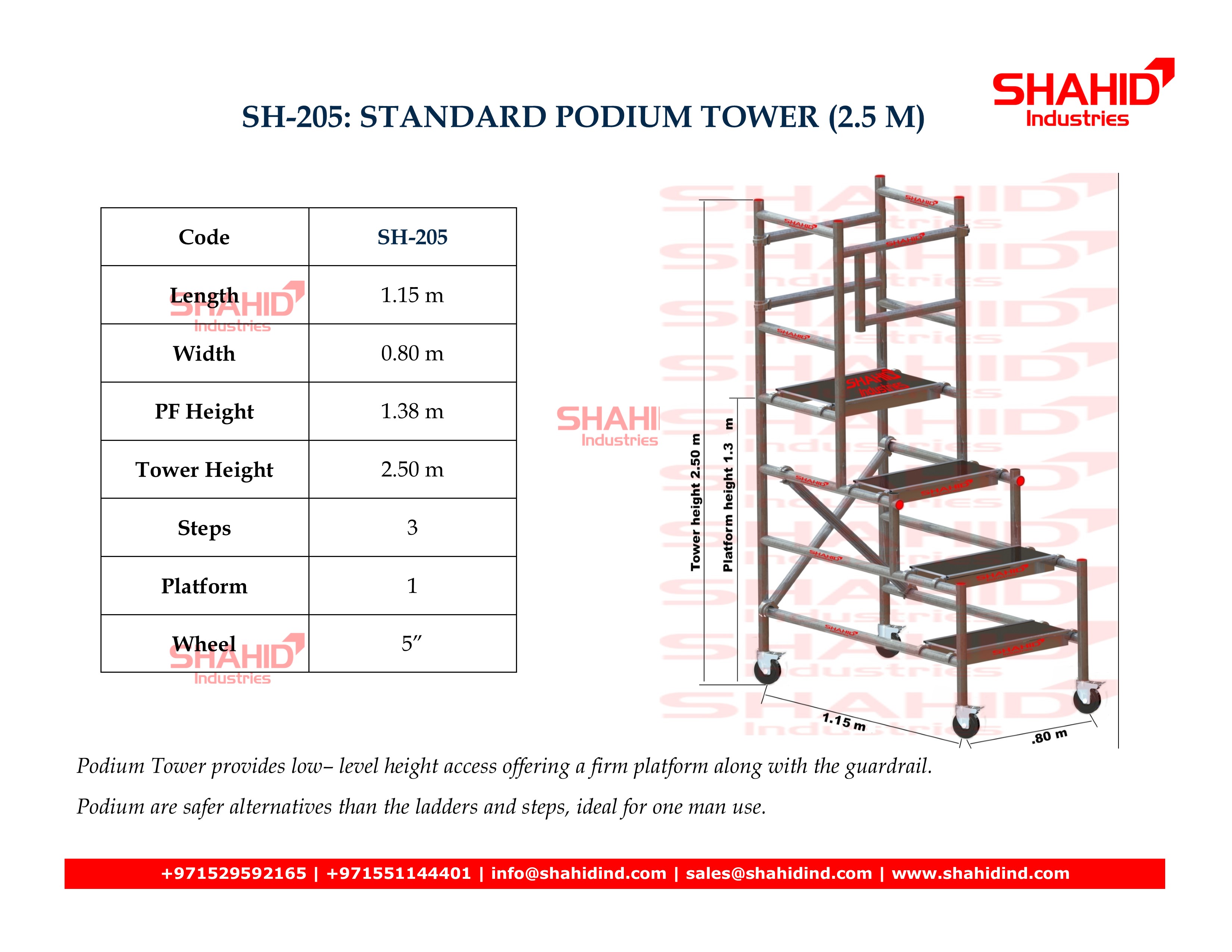 SHAHID Industries

SH-205: STANDARD PODIUM TOWER (2.5 M)

| Code | SH-205 |
|---|---|
| Length | 1.15 m |
| Width | 0.80 m |
| PF Height | 1.38 m |
| Tower Height | 2.50 m |
| Steps | 3 |
| Platform | 1 |
| Wheel | 5” |

SHAHID Industries

SHAHID Industries

SHAHID Industries

Tower height 2.50 m

Platform height 1.3 m

1.15 m

.80 m

Podium Tower provides low– level height access offering a firm platform along with the guardrail.

Podium are safer alternatives than the ladders and steps, ideal for one man use.

+971529592165 | +971551144401 | info@shahidind.com | sales@shahidind.com | www.shahidind.com